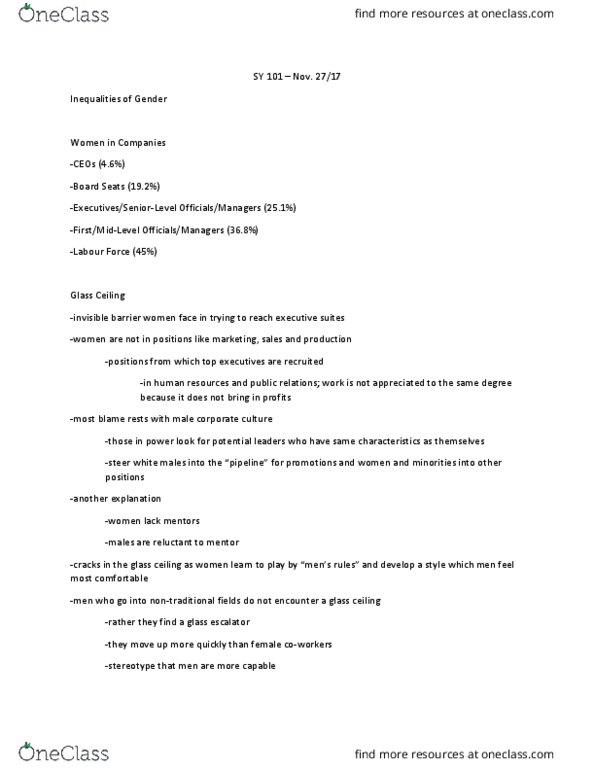 OneClass

find more resources at oneclass.com

SY 101 – Nov. 27/17

Inequalities of Gender

Women in Companies

-CEOs (4.6%)

-Board Seats (19.2%)

-Executives/Senior-Level Officials/Managers (25.1%)

-First/Mid-Level Officials/Managers (36.8%)

-Labour Force (45%)

Glass Ceiling

-invisible barrier women face in trying to reach executive suites

-women are not in positions like marketing, sales and production

-positions from which top executives are recruited

-in human resources and public relations; work is not appreciated to the same degree because it does not bring in profits

-most blame rests with male corporate culture

-those in power look for potential leaders who have same characteristics as themselves

-steer white males into the "pipeline" for promotions and women and minorities into other positions

-another explanation

-women lack mentors

-males are reluctant to mentor

-cracks in the glass ceiling as women learn to play by "men's rules" and develop a style which men feel most comfortable

-men who go into non-traditional fields do not encounter a glass ceiling

-rather they find a glass escalator

-they move up more quickly than female co-workers

-stereotype that men are more capable

OneClass

find more resources at oneclass.com